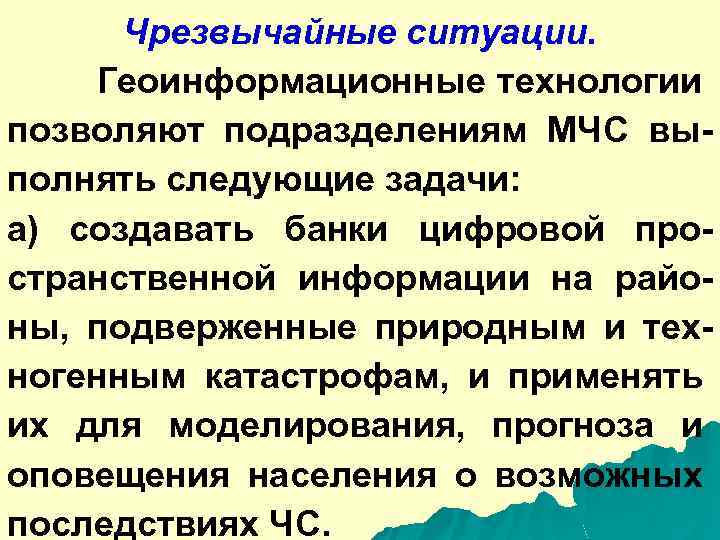 Чрезвычайные ситуации.

Геоинформационные технологии позволяют подразделениям МЧС выполнять следующие задачи:

а) создавать банки цифровой пространственной информации на районы, подверженные природным и техногенным катастрофам, и применять их для моделирования, прогноза и оповещения населения о возможных последствиях ЧС.